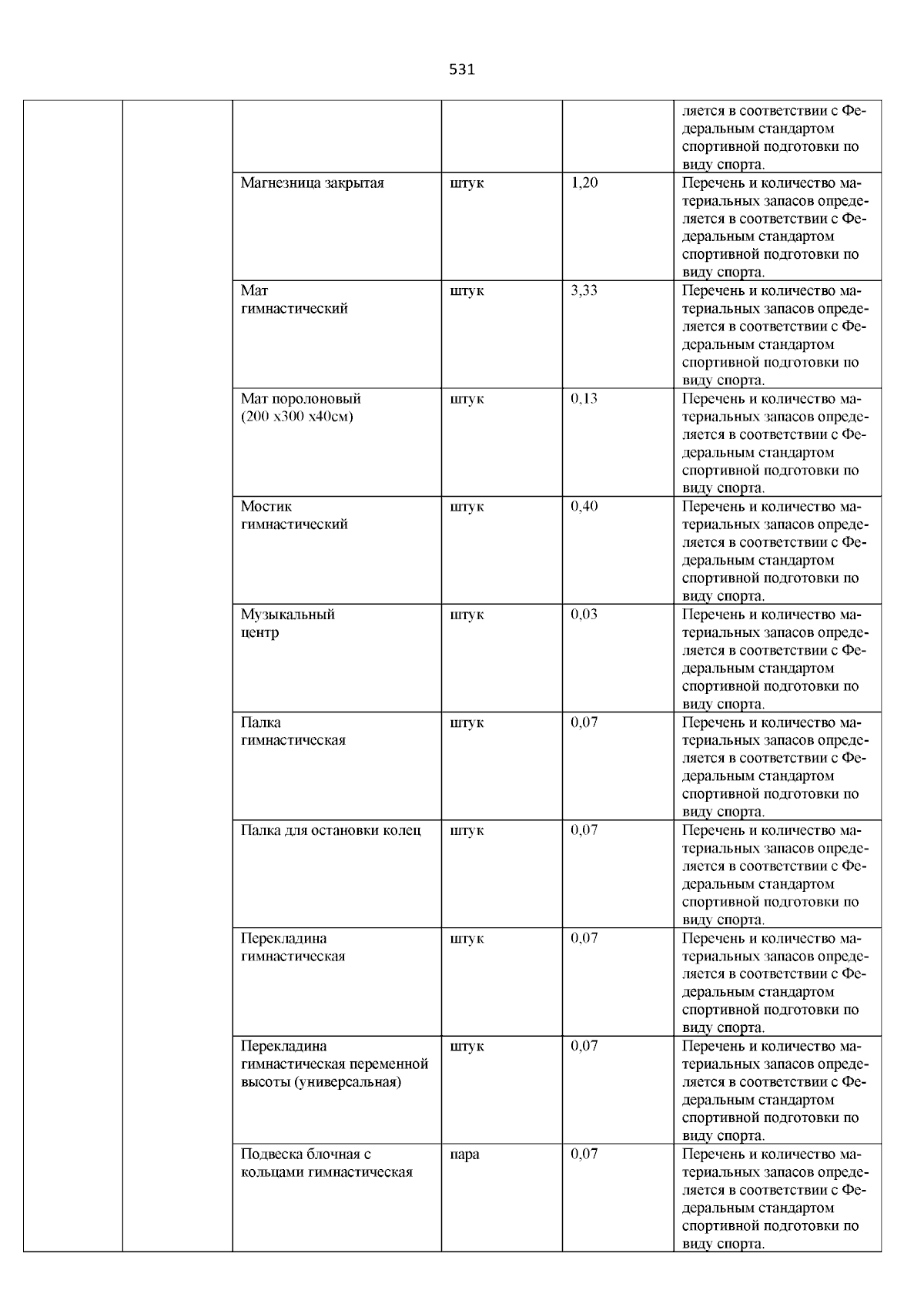 531

| | | | | | |
|---|---|---|---|---|---|
| | | | | | ляется в соответствии с Федеральным стандартом спортивной подготовки по виду спорта. |
| | | Магнезница закрытая | штук | 1,20 | Перечень и количество материальных запасов определяется в соответствии с Федеральным стандартом спортивной подготовки по виду спорта. |
| | | Мат гимнастический | штук | 3,33 | Перечень и количество материальных запасов определяется в соответствии с Федеральным стандартом спортивной подготовки по виду спорта. |
| | | Мат поролоновый (200 х300 х40см) | штук | 0,13 | Перечень и количество материальных запасов определяется в соответствии с Федеральным стандартом спортивной подготовки по виду спорта. |
| | | Мостик гимнастический | штук | 0,40 | Перечень и количество материальных запасов определяется в соответствии с Федеральным стандартом спортивной подготовки по виду спорта. |
| | | Музыкальный центр | штук | 0,03 | Перечень и количество материальных запасов определяется в соответствии с Федеральным стандартом спортивной подготовки по виду спорта. |
| | | Палка гимнастическая | штук | 0,07 | Перечень и количество материальных запасов определяется в соответствии с Федеральным стандартом спортивной подготовки по виду спорта. |
| | | Палка для остановки колец | штук | 0,07 | Перечень и количество материальных запасов определяется в соответствии с Федеральным стандартом спортивной подготовки по виду спорта. |
| | | Перекладина гимнастическая | штук | 0,07 | Перечень и количество материальных запасов определяется в соответствии с Федеральным стандартом спортивной подготовки по виду спорта. |
| | | Перекладина гимнастическая переменной высоты (универсальная) | штук | 0,07 | Перечень и количество материальных запасов определяется в соответствии с Федеральным стандартом спортивной подготовки по виду спорта. |
| | | Подвеска блочная с кольцами гимнастическая | пара | 0,07 | Перечень и количество материальных запасов определяется в соответствии с Федеральным стандартом спортивной подготовки по виду спорта. |